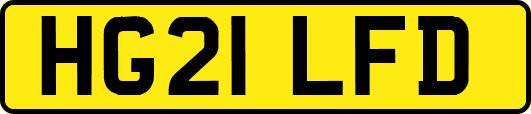 HG21 LFD